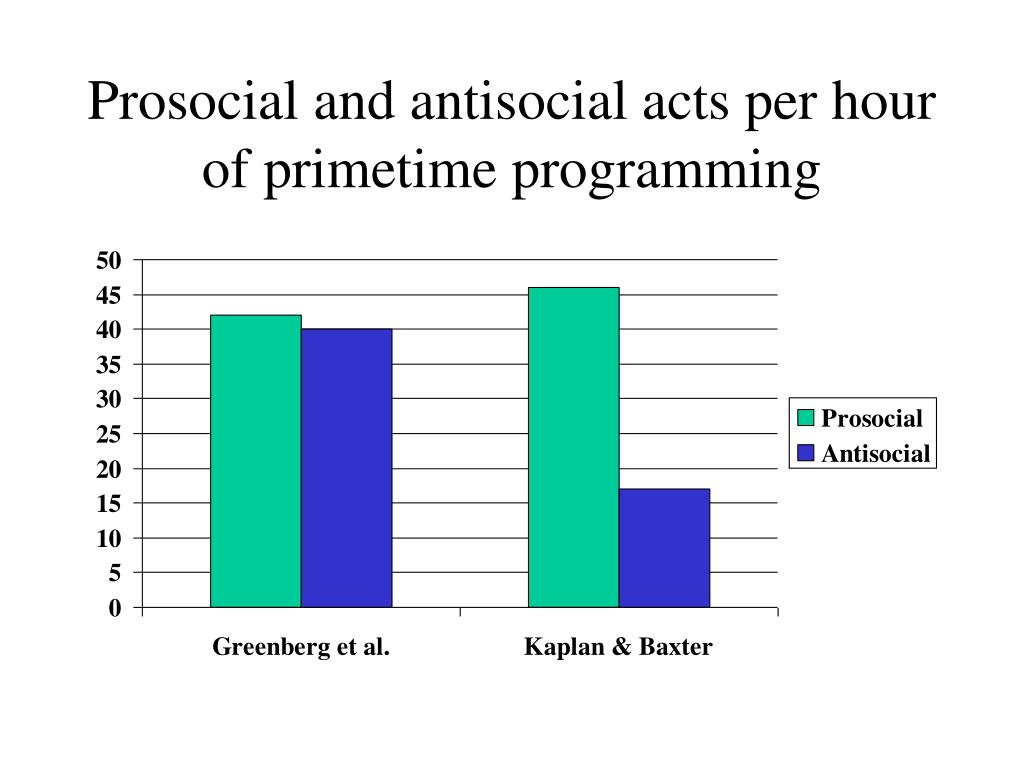 Prosocial and antisocial acts per hour of primetime programming

50
45
40
35
30
25
20
15
10
5
0

Greenberg et al.
Kaplan & Baxter

Prosocial
Antisocial